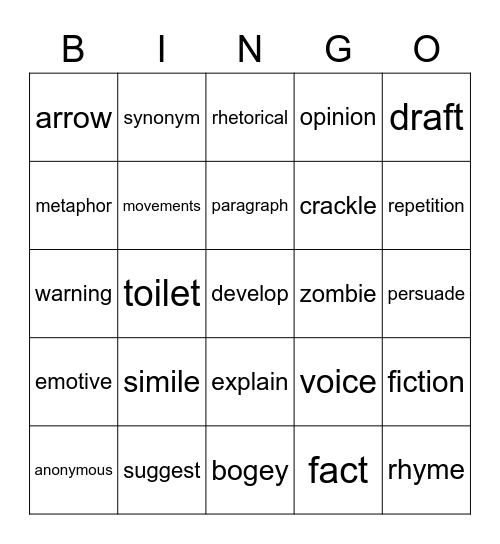 | B | I | N | G | O |
|---|---|---|---|---|
| arrow | synonym | rhetorical | opinion | draft |
| metaphor | movements | paragraph | crackle | repetition |
| warning | toilet | develop | zombie | persuade |
| emotive | simile | explain | voice | fiction |
| anonymous | suggest | bogey | fact | rhyme |